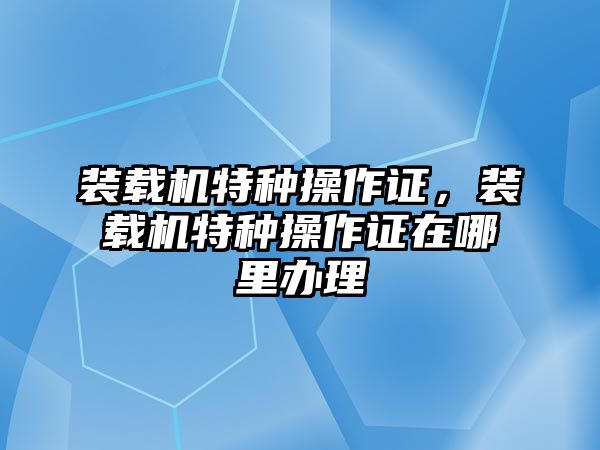 装载机特种操作证，装载机特种操作证在哪里办理